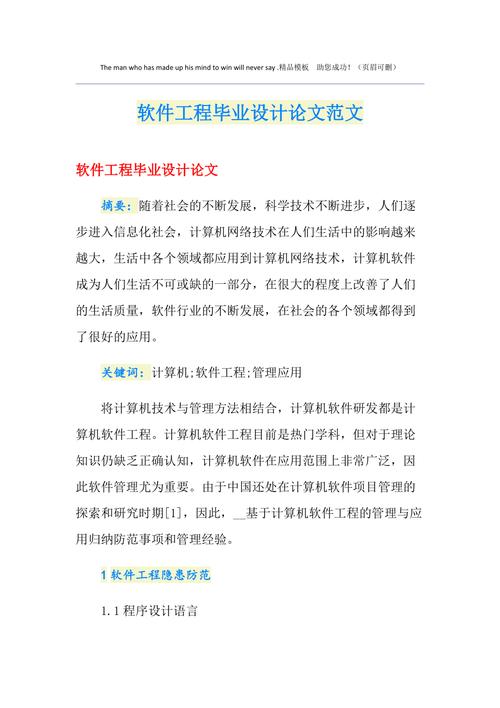 The man who has made up his mind to win will never say .精品模板　助您成功！（页眉可删）

软件工程毕业设计论文范文

软件工程毕业设计论文

摘要：随着社会的不断发展，科学技术不断进步，人们逐步进入信息化社会，计算机网络技术在人们生活中的影响越来越大，生活中各个领域都应用到计算机网络技术，计算机软件成为人们生活不可或缺的一部分，在很大的程度上改善了人们的生活质量，软件行业的不断发展，在社会的各个领域都得到了很好的应用。

关键词：计算机;软件工程;管理应用

将计算机技术与管理方法相结合，计算机软件研发都是计算机软件工程。计算机软件工程目前是热门学科，但对于理论知识仍缺乏正确认知，计算机软件在应用范围上非常广泛，因此软件管理尤为重要。由于中国还处在计算机软件项目管理的探索和研究时期[1]，因此，__基于计算机软件工程的管理与应用归纳防范事项和管理经验。

1 软件工程隐患防范

1.1 程序设计语言